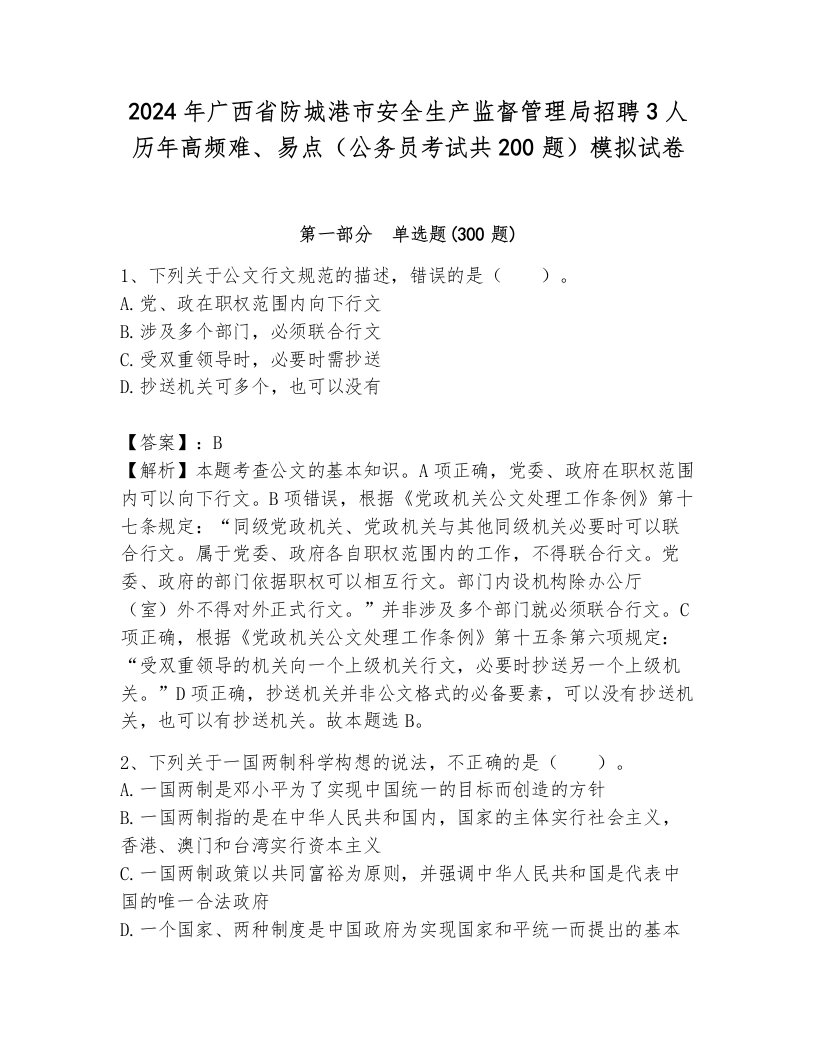 2024年广西省防城港市安全生产监督管理局招聘3人历年高频难、易点（公务员考试共200题）模拟试卷

第一部分　单选题(300题)

1、下列关于公文行文规范的描述，错误的是（　　）。
A.党、政在职权范围内向下行文
B.涉及多个部门，必须联合行文
C.受双重领导时，必要时需抄送
D.抄送机关可多个，也可以没有

【答案】：B
【解析】本题考查公文的基本知识。A项正确，党委、政府在职权范围内可以向下行文。B项错误，根据《党政机关公文处理工作条例》第十七条规定：“同级党政机关、党政机关与其他同级机关必要时可以联合行文。属于党委、政府各自职权范围内的工作，不得联合行文。党委、政府的部门依据职权可以相互行文。部门内设机构除办公厅（室）外不得对外正式行文。”并非涉及多个部门就必须联合行文。C项正确，根据《党政机关公文处理工作条例》第十五条第六项规定：“受双重领导的机关向一个上级机关行文，必要时抄送另一个上级机关。”D项正确，抄送机关并非公文格式的必备要素，可以没有抄送机关，也可以有抄送机关。故本题选B。

2、下列关于一国两制科学构想的说法，不正确的是（　　）。
A.一国两制是邓小平为了实现中国统一的目标而创造的方针
B.一国两制指的是在中华人民共和国内，国家的主体实行社会主义，香港、澳门和台湾实行资本主义
C.一国两制政策以共同富裕为原则，并强调中华人民共和国是代表中国的唯一合法政府
D.一个国家、两种制度是中国政府为实现国家和平统一而提出的基本